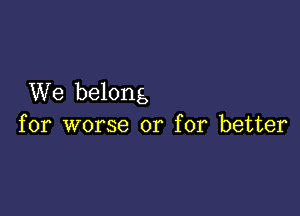 We belong
for worse or for better